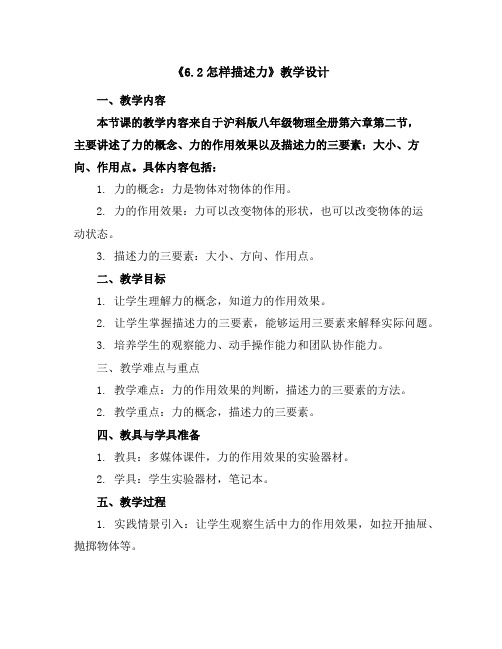 《6.2 怎样描述力》教学设计

一、教学内容

本节课的教学内容来自于沪科版八年级物理全册第六章第二节，主要讲述了力的概念、力的作用效果以及描述力的三要素：大小、方向、作用点。具体内容包括：

1. 力的概念：力是物体对物体的作用。

2. 力的作用效果：力可以改变物体的形状，也可以改变物体的运动状态。

3. 描述力的三要素：大小、方向、作用点。

二、教学目标

1. 让学生理解力的概念，知道力的作用效果。

2. 让学生掌握描述力的三要素，能够运用三要素来解释实际问题。

3. 培养学生的观察能力、动手操作能力和团队协作能力。

三、教学难点与重点

1. 教学难点：力的作用效果的判断，描述力的三要素的方法。

2. 教学重点：力的概念，描述力的三要素。

四、教具与学具准备

1. 教具：多媒体课件，力的作用效果的实验器材。

2. 学具：学生实验器材，笔记本。

五、教学过程

1. 实践情景引入：让学生观察生活中力的作用效果，如拉开抽屉、抛掷物体等。